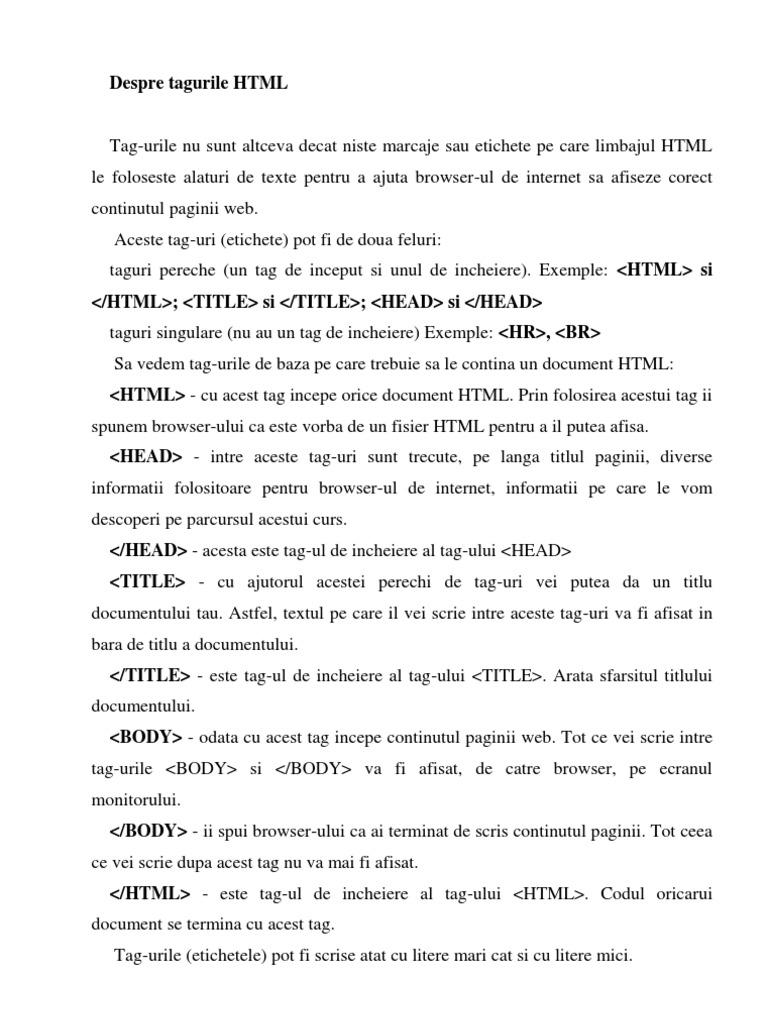 Despre tagurile HTML

Tag-urile nu sunt altceva decat niste marcaje sau etichete pe care limbajul HTML le foloseste alaturi de texte pentru a ajuta browser-ul de internet sa afiseze corect continutul paginii web.

Aceste tag-uri (etichete) pot fi de doua feluri:

taguri pereche (un tag de inceput si unul de incheiere). Exemple: <HTML> si </HTML>; <TITLE> si </TITLE>; <HEAD> si </HEAD>

taguri singulare (nu au un tag de incheiere) Exemple: <HR>, <BR>

Sa vedem tag-urile de baza pe care trebuie sa le contina un document HTML:

<HTML> - cu acest tag incepe orice document HTML. Prin folosirea acestui tag ii spunem browser-ului ca este vorba de un fisier HTML pentru a il putea afisa.

<HEAD> - intre aceste tag-uri sunt trecute, pe langa titlul paginii, diverse informatii folositoare pentru browser-ul de internet, informatii pe care le vom descoperi pe parcursul acestui curs.

</HEAD> - acesta este tag-ul de incheiere al tag-ului <HEAD>

<TITLE> - cu ajutorul acestei perechi de tag-uri vei putea da un titlu documentului tau. Astfel, textul pe care il vei scrie intre aceste tag-uri va fi afisat in bara de titlu a documentului.

</TITLE> - este tag-ul de incheiere al tag-ului <TITLE>. Arata sfarsitul titlului documentului.

<BODY> - odata cu acest tag incepe continutul paginii web. Tot ce vei scrie intre tag-urile <BODY> si </BODY> va fi afisat, de catre browser, pe ecranul monitorului.

</BODY> - ii spui browser-ului ca ai terminat de scris continutul paginii. Tot ceea ce vei scrie dupa acest tag nu va mai fi afisat.

</HTML> - este tag-ul de incheiere al tag-ului <HTML>. Codul oricarui document se termina cu acest tag.

Tag-urile (etichetele) pot fi scrise atat cu litere mari cat si cu litere mici.